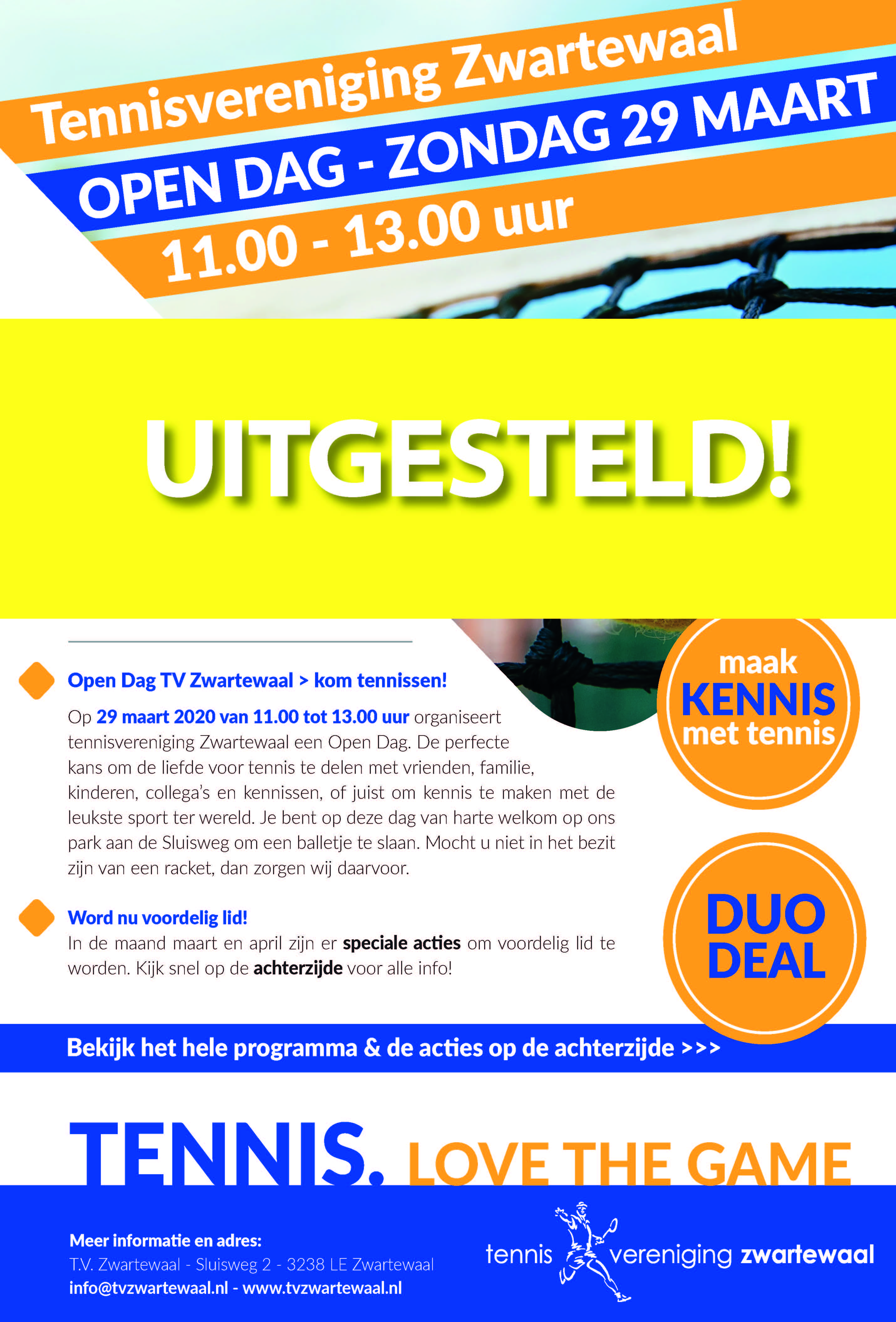 Tennisvereniging Zwartewaal
OPEN DAG - ZONDAG 29 MAART
11.00 - 13.00 uur

UITGESTELD!

Open Dag TV Zwartewaal > kom tennissen!

Op 29 maart 2020 van 11.00 tot 13.00 uur organiseert tennisvereniging Zwartewaal een Open Dag. De perfecte kans om de liefde voor tennis te delen met vrienden, familie, kinderen, collega's en kennissen, of juist om kennis te maken met de leukste sport ter wereld. Je bent op deze dag van harte welkom op ons park aan de Sluisweg om een balletje te slaan. Mocht u niet in het bezit zijn van een racket, dan zorgen wij daarvoor.

Word nu voordelig lid!
In de maand maart en april zijn er speciale acties om voordelig lid te worden. Kijk snel op de achterzijde voor alle info!

maak
KENNIS
met tennis

DUO
DEAL

Bekijk het hele programma & de acties op de achterzijde >>>

TENNIS. LOVE THE GAME

Meer informatie en adres:
T.V. Zwartewaal - Sluisweg 2 - 3238 LE Zwartewaal
info@tvzwartewaal.nl - www.tvzwartewaal.nl

tennis vereniging zwartewaal